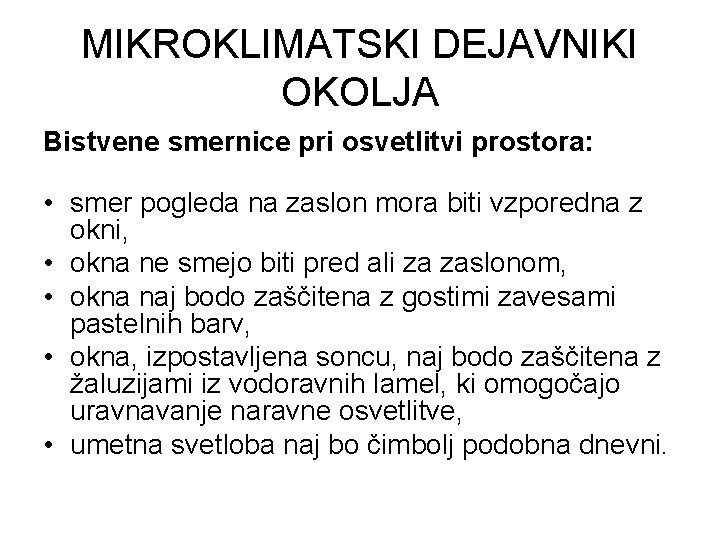 MIKROKLIMATSKI DEJAVNIKI OKOLJA

Bistvene smernice pri osvetlitvi prostora:

• smer pogleda na zaslon mora biti vzporedna z okni,
• okna ne smejo biti pred ali za zaslonom,
• okna naj bodo zaščitena z gostimi zavesami pastelnih barv,
• okna, izpostavljena soncu, naj bodo zaščitena z žaluzijami iz vodoravnih lamel, ki omogočajo uravnavanje naravne osvetlitve,
• umetna svetloba naj bo čimbolj podobna dnevni.